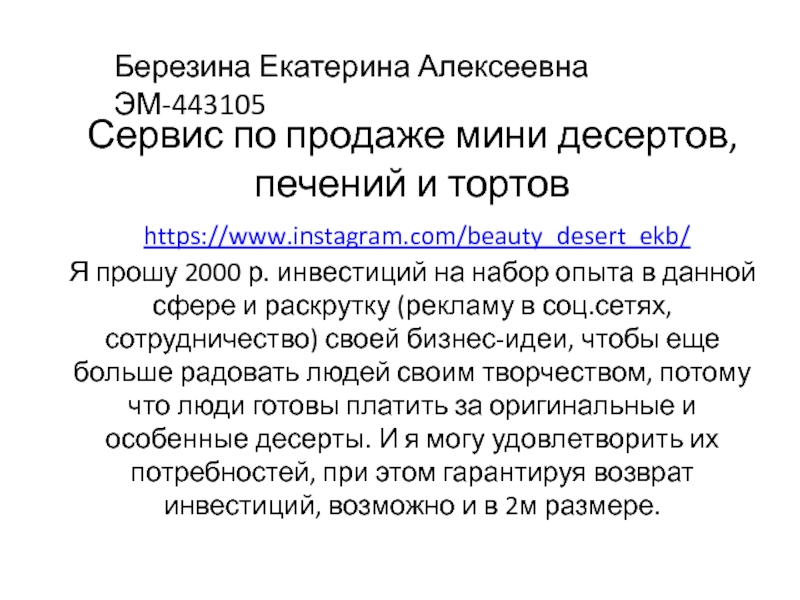 Березина Екатерина Алексеевна
ЭМ-443105

Сервис по продаже мини десертов, печений и тортов

https://www.instagram.com/beauty_desert_ekb/

Я прошу 2000 р. инвестиций на набор опыта в данной сфере и раскрутку (рекламу в соц.сетях, сотрудничество) своей бизнес-идеи, чтобы еще больше радовать людей своим творчеством, потому что люди готовы платить за оригинальные и особенные десерты. И я могу удовлетворить их потребностей, при этом гарантируя возврат инвестиций, возможно и в 2м размере.